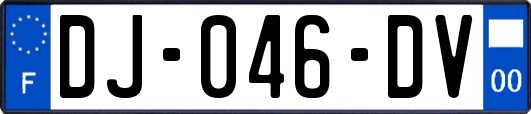 F
DJ-046-DV
00